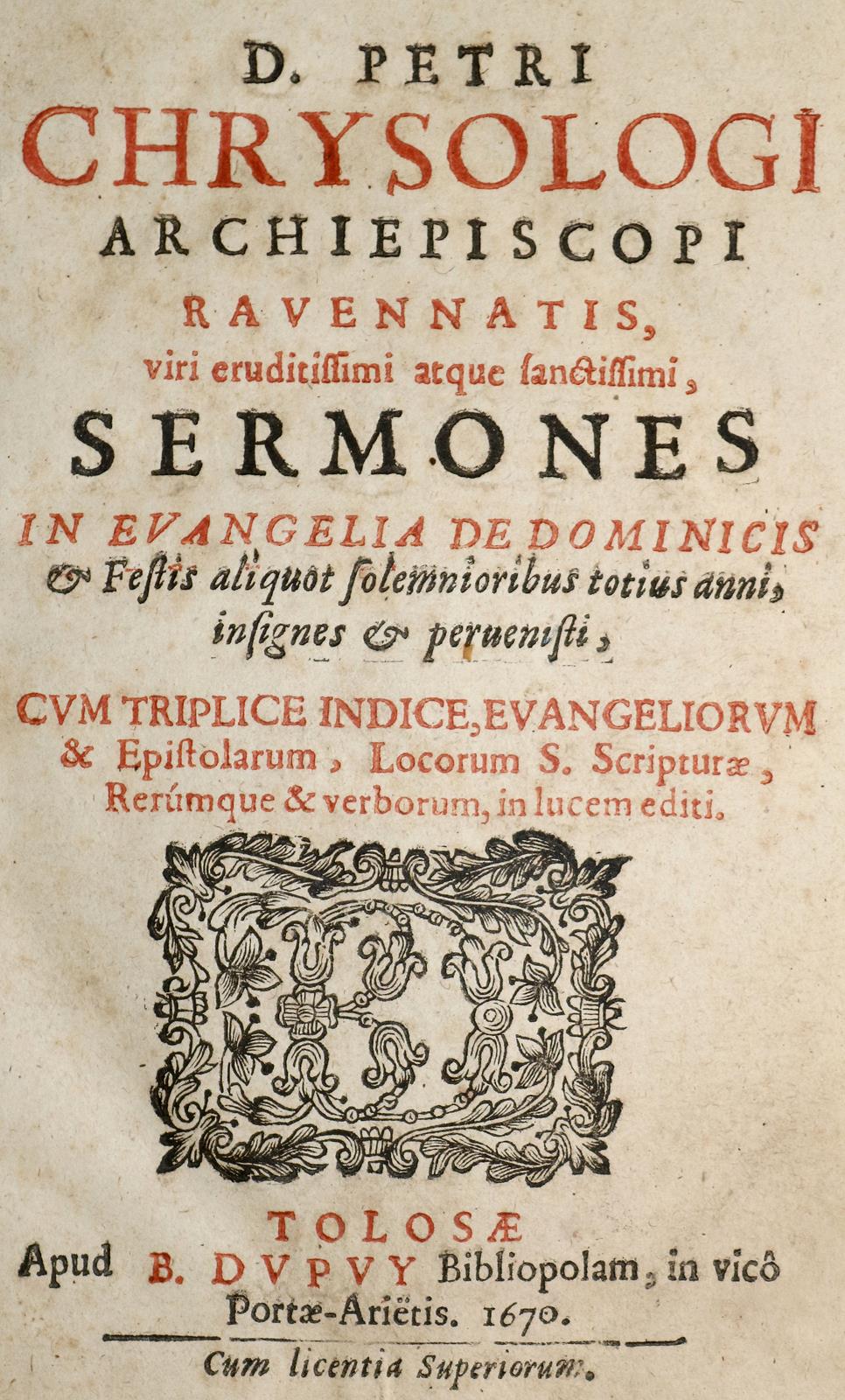 D. PETRI
CHRYSOLOGI
ARCHIEPISCOPI
RAVENNATIS,
viri eruditissimi atque sanctissimi,
SERMONES
IN EVANGELIA DE DOMINICIS
& Festis aliquot solemnioribus totius anni, insignes & peruenisti,
CVM TRIPLICE INDICE, EVANGELIORVM
& Epistolarum, Locorum S. Scripturæ, Rerúmque & verborum, in lucem editi.

TOLOSÆ
Apud B. DVPVY Bibliopolam, in vicô Portæ-Ariëtis. 1670.

Cum licentia Superiorum.